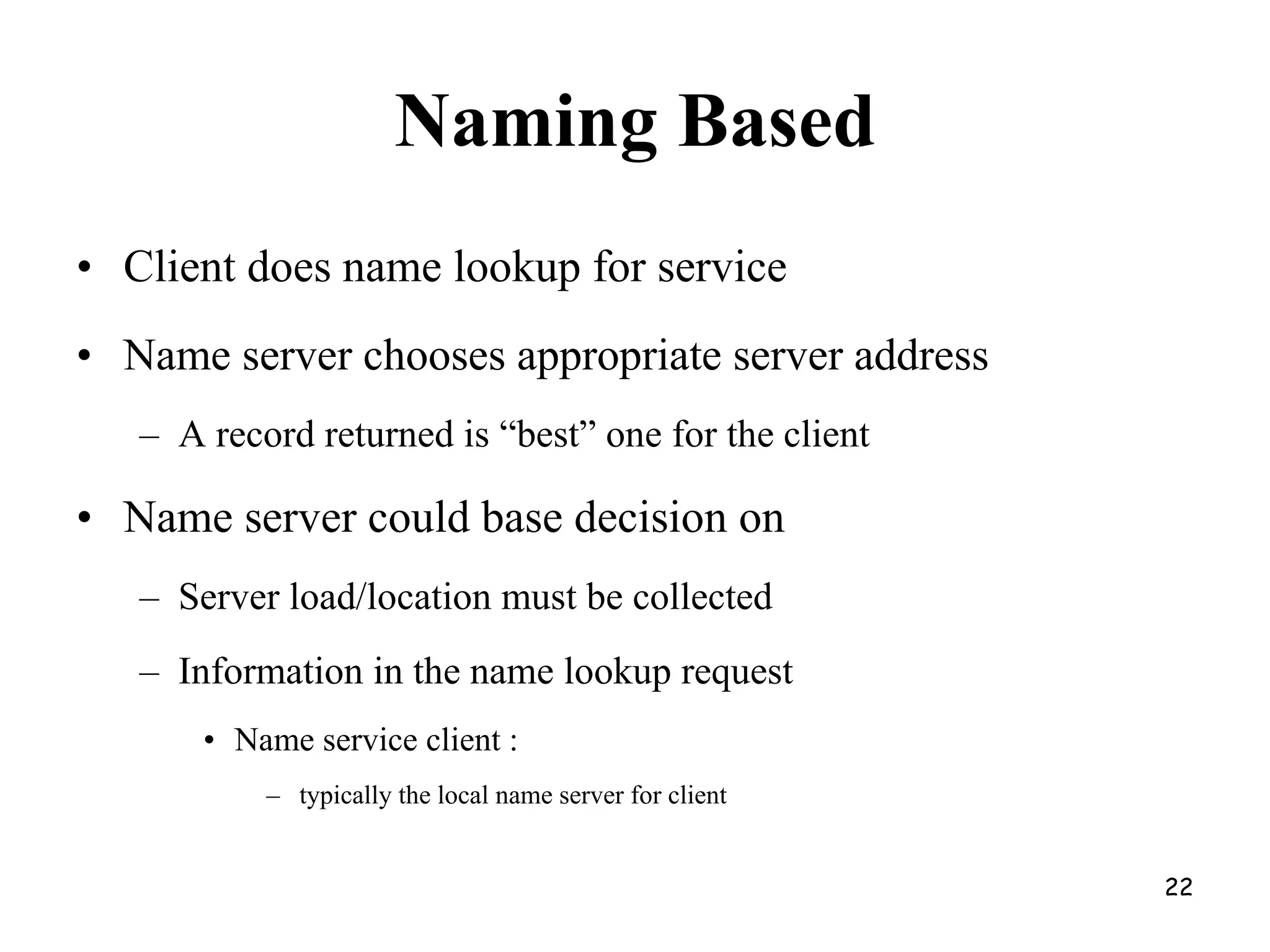 Naming Based

• Client does name lookup for service

• Name server chooses appropriate server address

– A record returned is “best” one for the client

• Name server could base decision on

– Server load/location must be collected

– Information in the name lookup request

• Name service client :

– typically the local name server for client

22